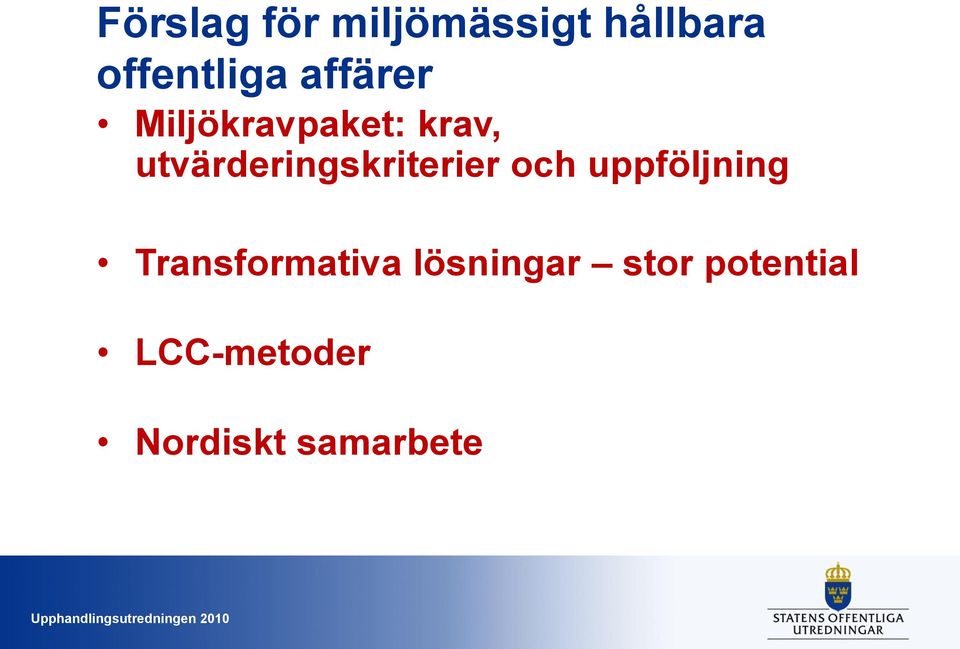 Förslag för miljömässigt hållbara offentliga affärer

• Miljökravpaket: krav, utvärderingskriterier och uppföljning

• Transformativa lösningar – stor potential

• LCC-metoder

• Nordiskt samarbete

Upphandlingsutredningen 2010

STATENS OFFENTLIGA UTREDNINGAR